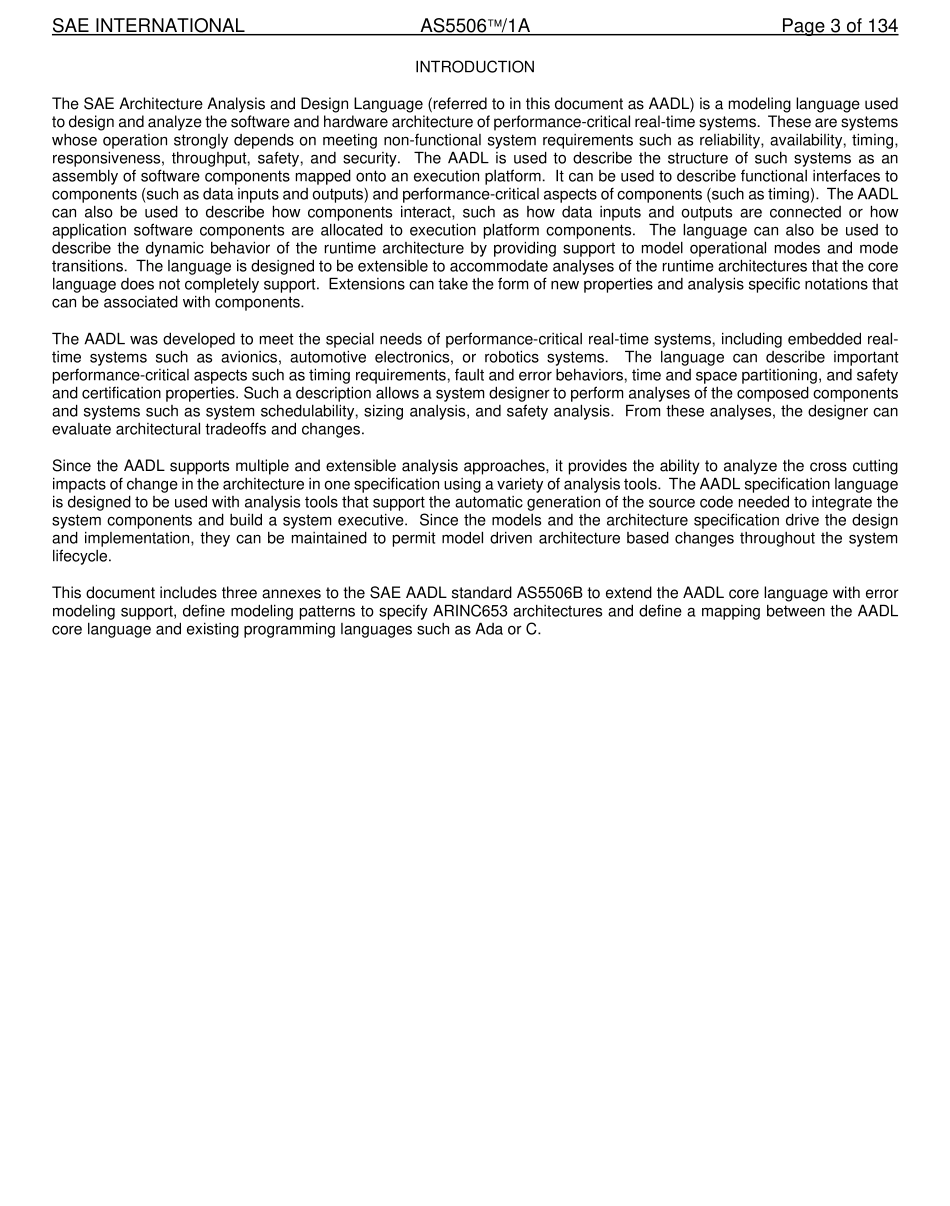 SAE INTERNATIONAL AS5506™/1A Page 3 of 134

INTRODUCTION

The SAE Architecture Analysis and Design Language (referred to in this document as AADL) is a modeling language used to design and analyze the software and hardware architecture of performance-critical real-time systems. These are systems whose operation strongly depends on meeting non-functional system requirements such as reliability, availability, timing, responsiveness, throughput, safety, and security. The AADL is used to describe the structure of such systems as an assembly of software components mapped onto an execution platform. It can be used to describe functional interfaces to components (such as data inputs and outputs) and performance-critical aspects of components (such as timing). The AADL can also be used to describe how components interact, such as how data inputs and outputs are connected or how application software components are allocated to execution platform components. The language can also be used to describe the dynamic behavior of the runtime architecture by providing support to model operational modes and mode transitions. The language is designed to be extensible to accommodate analyses of the runtime architectures that the core language does not completely support. Extensions can take the form of new properties and analysis specific notations that can be associated with components.

The AADL was developed to meet the special needs of performance-critical real-time systems, including embedded real-time systems such as avionics, automotive electronics, or robotics systems. The language can describe important performance-critical aspects such as timing requirements, fault and error behaviors, time and space partitioning, and safety and certification properties. Such a description allows a system designer to perform analyses of the composed components and systems such as system schedulability, sizing analysis, and safety analysis. From these analyses, the designer can evaluate architectural tradeoffs and changes.

Since the AADL supports multiple and extensible analysis approaches, it provides the ability to analyze the cross cutting impacts of change in the architecture in one specification using a variety of analysis tools. The AADL specification language is designed to be used with analysis tools that support the automatic generation of the source code needed to integrate the system components and build a system executive. Since the models and the architecture specification drive the design and implementation, they can be maintained to permit model driven architecture based changes throughout the system lifecycle.

This document includes three annexes to the SAE AADL standard AS5506B to extend the AADL core language with error modeling support, define modeling patterns to specify ARINC653 architectures and define a mapping between the AADL core language and existing programming languages such as Ada or C.